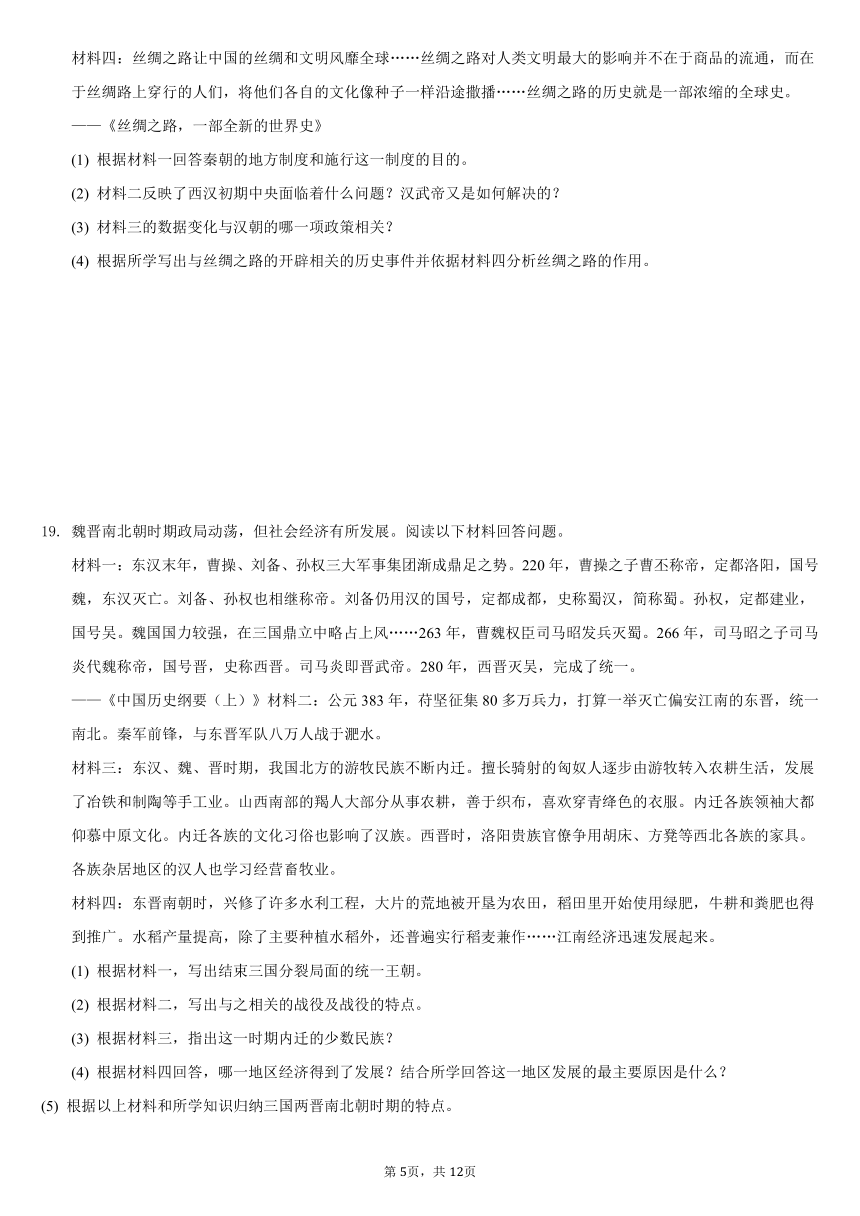 材料四：丝绸之路让中国的丝绸和文明风靡全球……丝绸之路对人类文明最大的影响并不在于商品的流通，而在于丝绸路上穿行的人们，将他们各自的文化像种子一样沿途撒播……丝绸之路的历史就是一部浓缩的全球史。
——《丝绸之路，一部全新的世界史》

(1) 根据材料一回答秦朝的地方制度和施行这一制度的目的。
(2) 材料二反映了西汉初期中央面临着什么问题？汉武帝又是如何解决的？
(3) 材料三的数据变化与汉朝的哪一项政策相关？
(4) 根据所学写出与丝绸之路的开辟相关的历史事件并依据材料四分析丝绸之路的作用。

19. 魏晋南北朝时期政局动荡，但社会经济有所发展。阅读以下材料回答问题。
材料一：东汉末年，曹操、刘备、孙权三大军事集团渐成鼎足之势。220年，曹操之子曹丕称帝，定都洛阳，国号魏，东汉灭亡。刘备、孙权也相继称帝。刘备仍用汉的国号，定都成都，史称蜀汉，简称蜀。孙权，定都建业，国号吴。魏国国力较强，在三国鼎立中略占上风……263年，曹魏权臣司马昭发兵灭蜀。266年，司马昭之子司马炎代魏称帝，国号晋，史称西晋。司马炎即晋武帝。280年，西晋灭吴，完成了统一。
——《中国历史纲要（上）》材料二：公元383年，苻坚征集80多万兵力，打算一举灭亡偏安江南的东晋，统一南北。秦军前锋，与东晋军队八万人战于淝水。
材料三：东汉、魏、晋时期，我国北方的游牧民族不断内迁。擅长骑射的匈奴人逐步由游牧转入农耕生活，发展了冶铁和制陶等手工业。山西南部的羯人大部分从事农耕，善于织布，喜欢穿青绛色的衣服。内迁各族领袖大都仰慕中原文化。内迁各族的文化习俗也影响了汉族。西晋时，洛阳贵族官僚争用胡床、方凳等西北各族的家具。各族杂居地区的汉人也学习经营畜牧业。
材料四：东晋南朝时，兴修了许多水利工程，大片的荒地被开垦为农田，稻田里开始使用绿肥，牛耕和粪肥也得到推广。水稻产量提高，除了主要种植水稻外，还普遍实行稻麦兼作……江南经济迅速发展起来。
(1) 根据材料一，写出结束三国分裂局面的统一王朝。
(2) 根据材料二，写出与之相关的战役及战役的特点。
(3) 根据材料三，指出这一时期内迁的少数民族？
(4) 根据材料四回答，哪一地区经济得到了发展？结合所学回答这一地区发展的最主要原因是什么？
(5) 根据以上材料和所学知识归纳三国两晋南北朝时期的特点。

第5页，共12页